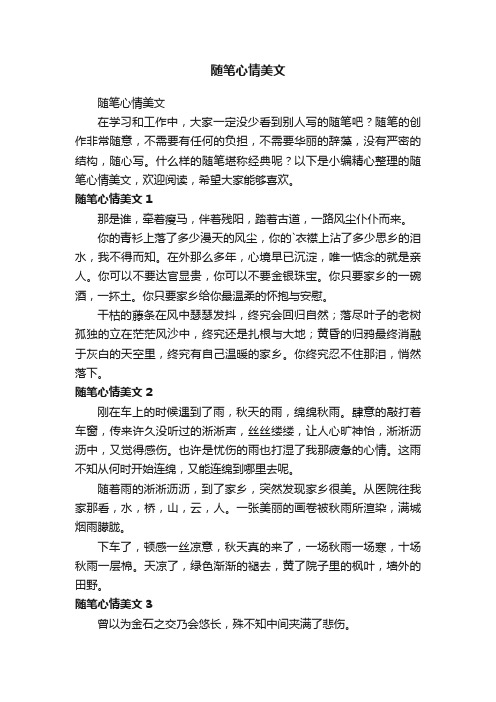 随笔心情美文

随笔心情美文

在学习和工作中，大家一定没少看到别人写的随笔吧？随笔的创作非常随意，不需要有任何的负担，不需要华丽的辞藻，没有严密的结构，随心写。什么样的随笔堪称经典呢？以下是小编精心整理的随笔心情美文，欢迎阅读，希望大家能够喜欢。

随笔心情美文 1

那是谁，牵着瘦马，伴着残阳，踏着古道，一路风尘仆仆而来。

你的青衫上落了多少漫天的风尘，你的`衣襟上沾了多少思乡的泪水，我不得而知。在外那么多年，心境早已沉淀，唯一惦念的就是亲人。你可以不要达官显贵，你可以不要金银珠宝。你只要家乡的一碗酒，一抔土。你只要家乡给你最温柔的怀抱与安慰。

干枯的藤条在风中瑟瑟发抖，终究会回归自然；落尽叶子的老树孤独的立在茫茫风沙中，终究还是扎根与大地；黄昏的归鸦最终消融于灰白的天空里，终究有自己温暖的家乡。你终究忍不住那泪，悄然落下。

随笔心情美文 2

刚在车上的时候遇到了雨，秋天的雨，绵绵秋雨。肆意的敲打着车窗，传来许久没听过的淅淅声，丝丝缕缕，让人心旷神怡，淅淅沥沥中，又觉得感伤。也许是忧伤的雨也打湿了我那疲惫的心情。这雨不知从何时开始连绵，又能连绵到哪里去呢。

随着雨的淅淅沥沥，到了家乡，突然发现家乡很美。从医院往我家那看，水，桥，山，云，人。一张美丽的画卷被秋雨所渲染，满城烟雨朦胧。

下车了，顿感一丝凉意，秋天真的来了，一场秋雨一场寒，十场秋雨一层棉。天凉了，绿色渐渐的褪去，黄了院子里的枫叶，墙外的田野。

随笔心情美文 3

曾以为金石之交乃会悠长，殊不知中间夹满了悲伤。